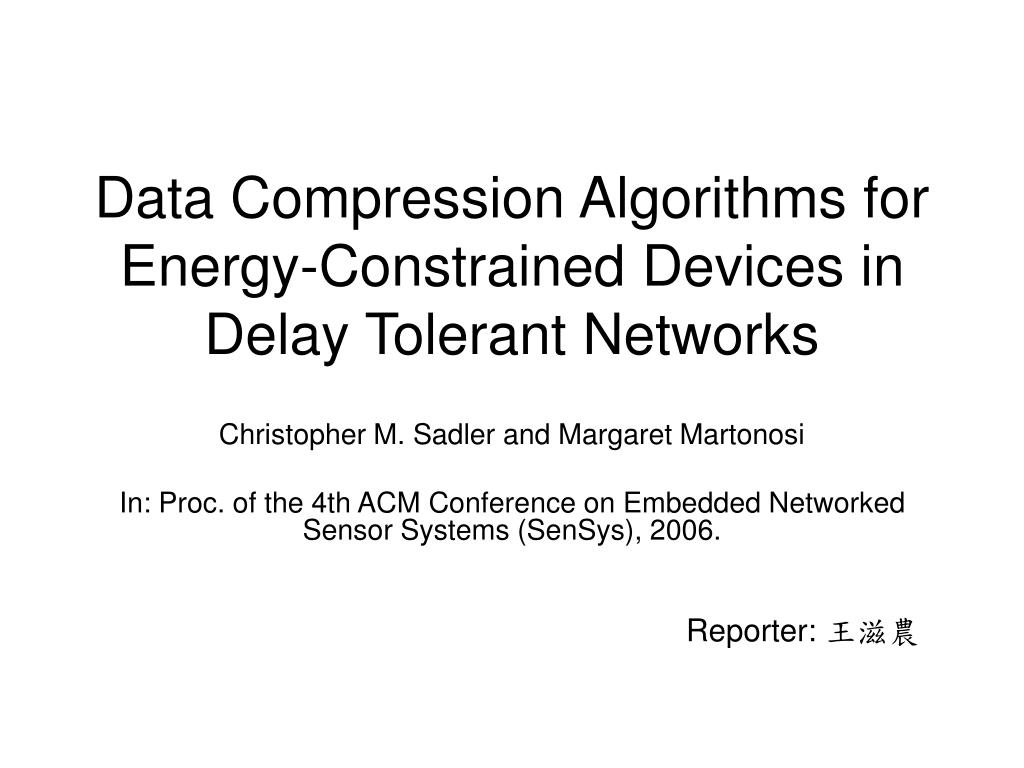 Data Compression Algorithms for Energy-Constrained Devices in Delay Tolerant Networks

Christopher M. Sadler and Margaret Martonosi

In: Proc. of the 4th ACM Conference on Embedded Networked Sensor Systems (SenSys), 2006.

Reporter: 王滋農